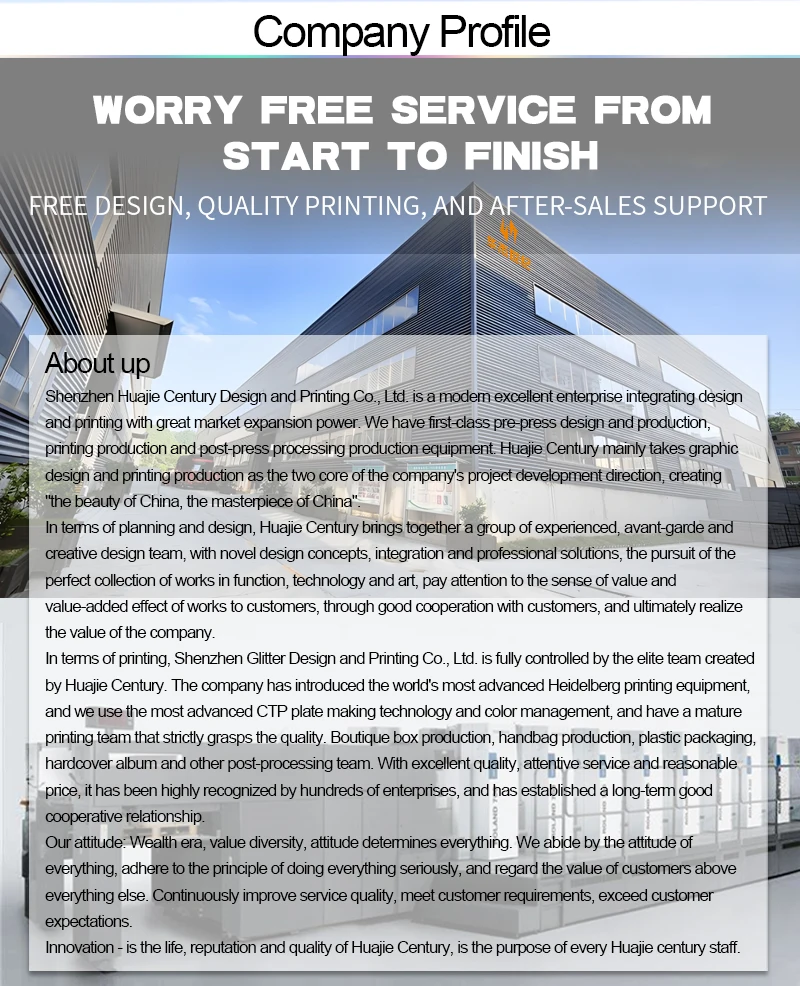 Company Profile

WORRY FREE SERVICE FROM START TO FINISH

FREE DESIGN, QUALITY PRINTING, AND AFTER-SALES SUPPORT

About up

Shenzhen Huajie Century Design and Printing Co., Ltd. is a modern excellent enterprise integrating design and printing with great market expansion power. We have first-class pre-press design and production, printing production and post-press processing production equipment. Huajie Century mainly takes graphic design and printing production as the two core of the company's project development direction, creating "the beauty of China, the masterpiece of China".

In terms of planning and design, Huajie Century brings together a group of experienced, avant-garde and creative design team, with novel design concepts, integration and professional solutions, the pursuit of the perfect collection of works in function, technology and art, pay attention to the sense of value and value-added effect of works to customers, through good cooperation with customers, and ultimately realize the value of the company.

In terms of printing, Shenzhen Glitter Design and Printing Co., Ltd. is fully controlled by the elite team created by Huajie Century. The company has introduced the world's most advanced Heidelberg printing equipment, and we use the most advanced CTP plate making technology and color management, and have a mature printing team that strictly grasps the quality. Boutique box production, handbag production, plastic packaging, hardcover album and other post-processing team. With excellent quality, attentive service and reasonable price, it has been highly recognized by hundreds of enterprises, and has established a long-term good cooperative relationship.

Our attitude: Wealth era, value diversity, attitude determines everything. We abide by the attitude of everything, adhere to the principle of doing everything seriously, and regard the value of customers above everything else. Continuously improve service quality, meet customer requirements, exceed customer expectations.

Innovation - is the life, reputation and quality of Huajie Century, is the purpose of every Huajie century staff.